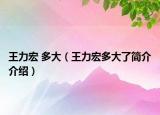 王力宏 多大（王力宏多大了简介介绍）